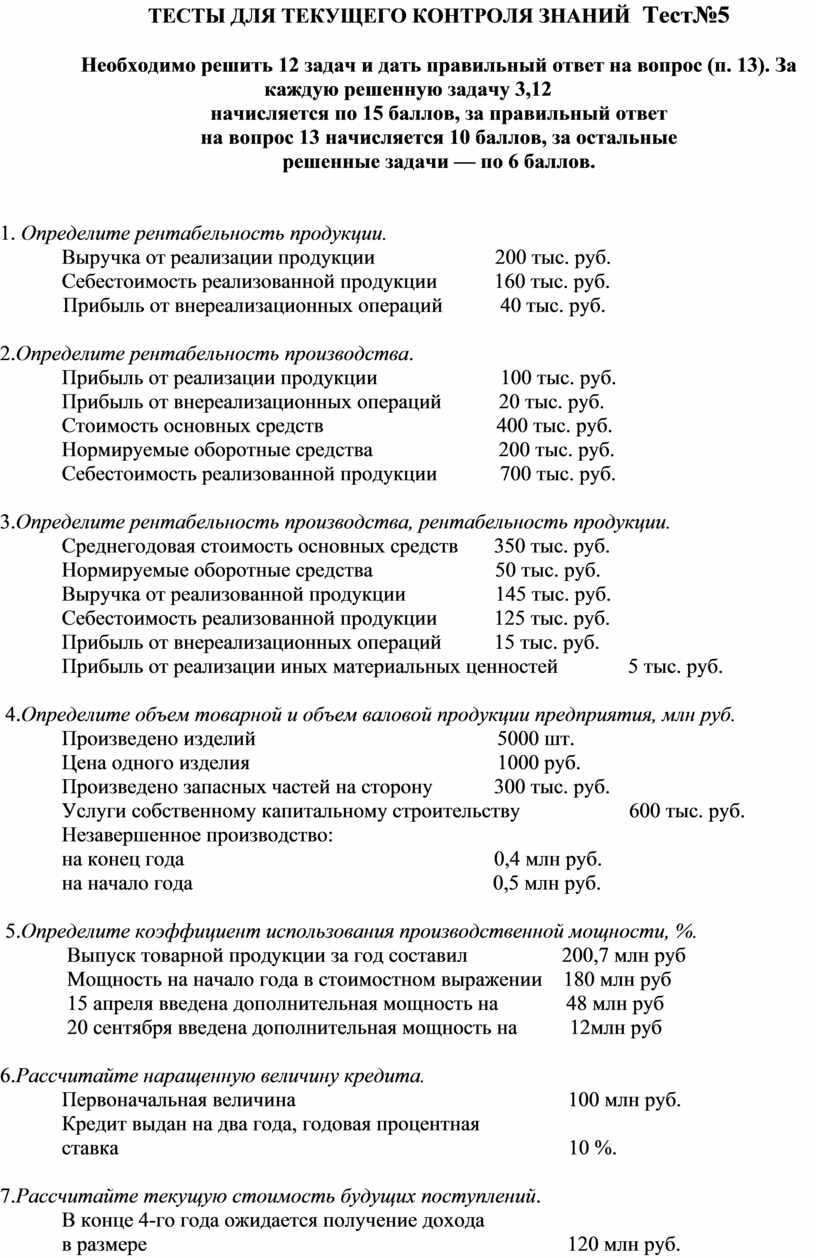 ТЕСТЫ ДЛЯ ТЕКУЩЕГО КОНТРОЛЯ ЗНАНИЙ Тест№5

Необходимо решить 12 задач и дать правильный ответ на вопрос (п. 13). За каждую решенную задачу 3,12 начисляется по 15 баллов, за правильный ответ на вопрос 13 начисляется 10 баллов, за остальные решенные задачи — по 6 баллов.

1. Определите рентабельность продукции.
Выручка от реализации продукции 200 тыс. руб.
Себестоимость реализованной продукции 160 тыс. руб.
Прибыль от внереализационных операций 40 тыс. руб.

2.Определите рентабельность производства.
Прибыль от реализации продукции 100 тыс. руб.
Прибыль от внереализационных операций 20 тыс. руб.
Стоимость основных средств 400 тыс. руб.
Нормируемые оборотные средства 200 тыс. руб.
Себестоимость реализованной продукции 700 тыс. руб.

3.Определите рентабельность производства, рентабельность продукции.
Среднегодовая стоимость основных средств 350 тыс. руб.
Нормируемые оборотные средства 50 тыс. руб.
Выручка от реализованной продукции 145 тыс. руб.
Себестоимость реализованной продукции 125 тыс. руб.
Прибыль от внереализационных операций 15 тыс. руб.
Прибыль от реализации иных материальных ценностей 5 тыс. руб.

4.Определите объем товарной и объем валовой продукции предприятия, млн руб.
Произведено изделий 5000 шт.
Цена одного изделия 1000 руб.
Произведено запасных частей на сторону 300 тыс. руб.
Услуги собственному капитальному строительству 600 тыс. руб.
Незавершенное производство:
на конец года 0,4 млн руб.
на начало года 0,5 млн руб.

5.Определите коэффициент использования производственной мощности, %.
Выпуск товарной продукции за год составил 200,7 млн руб
Мощность на начало года в стоимостном выражении 180 млн руб
15 апреля введена дополнительная мощность на 48 млн руб
20 сентября введена дополнительная мощность на 12млн руб

6.Рассчитайте наращенную величину кредита.
Первоначальная величина 100 млн руб.
Кредит выдан на два года, годовая процентная ставка 10 %.

7.Рассчитайте текущую стоимость будущих поступлений.
В конце 4-го года ожидается получение дохода в размере 120 млн руб.